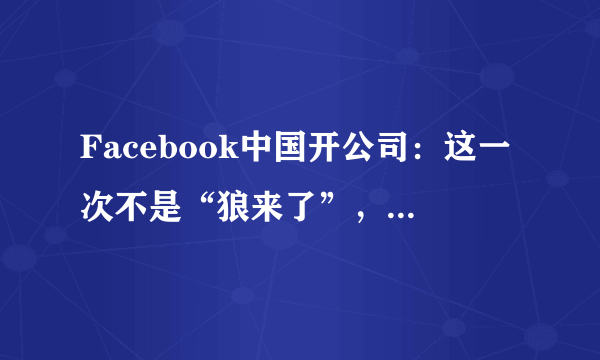 Facebook中国开公司：这一次不是“狼来了”，...